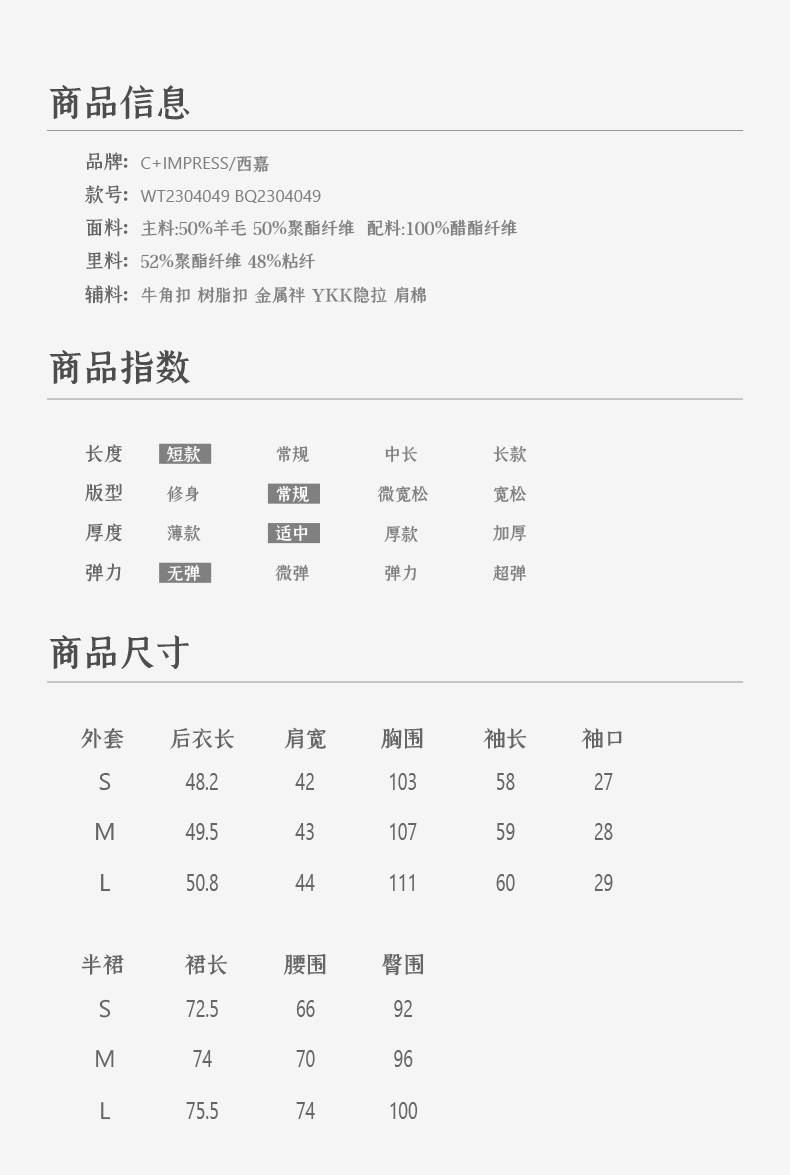 商品信息

品牌: C+IMPRESS/西嘉
款号: WT2304049 BQ2304049
面料: 主料:50%羊毛 50%聚酯纤维 配料:100%醋酯纤维
里料: 52%聚酯纤维 48%粘纤
辅料: 牛角扣 树脂扣 金属袢 YKK隐拉 肩棉

商品指数

| 长度 | 短款 | 常规 | 中长 | 长款 |
|---|---|---|---|---|
| 版型 | 修身 | 常规 | 微宽松 | 宽松 |
| 厚度 | 薄款 | 适中 | 厚款 | 加厚 |
| 弹力 | 无弹 | 微弹 | 弹力 | 超弹 |

商品尺寸

| 外套 | 后衣长 | 肩宽 | 胸围 | 袖长 | 袖口 |
|---|---|---|---|---|---|
| S | 48.2 | 42 | 103 | 58 | 27 |
| M | 49.5 | 43 | 107 | 59 | 28 |
| L | 50.8 | 44 | 111 | 60 | 29 |

| 半裙 | 裙长 | 腰围 | 臀围 |
|---|---|---|---|
| S | 72.5 | 66 | 92 |
| M | 74 | 70 | 96 |
| L | 75.5 | 74 | 100 |